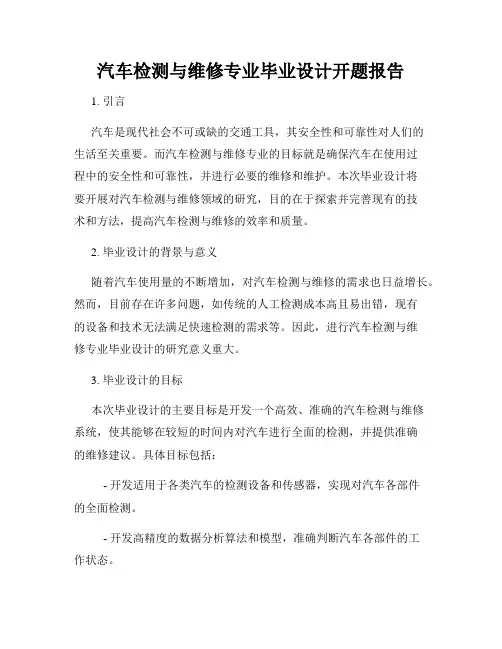 汽车检测与维修专业毕业设计开题报告

1. 引言

汽车是现代社会不可或缺的交通工具，其安全性和可靠性对人们的生活至关重要。而汽车检测与维修专业的目标就是确保汽车在使用过程中的安全性和可靠性，并进行必要的维修和维护。本次毕业设计将要开展对汽车检测与维修领域的研究，目的在于探索并完善现有的技术和方法，提高汽车检测与维修的效率和质量。

2. 毕业设计的背景与意义

随着汽车使用量的不断增加，对汽车检测与维修的需求也日益增长。然而，目前存在许多问题，如传统的人工检测成本高且易出错，现有的设备和技术无法满足快速检测的需求等。因此，进行汽车检测与维修专业毕业设计的研究意义重大。

3. 毕业设计的目标

本次毕业设计的主要目标是开发一个高效、准确的汽车检测与维修系统，使其能够在较短的时间内对汽车进行全面的检测，并提供准确的维修建议。具体目标包括：

- 开发适用于各类汽车的检测设备和传感器，实现对汽车各部件的全面检测。

- 开发高精度的数据分析算法和模型，准确判断汽车各部件的工作状态。